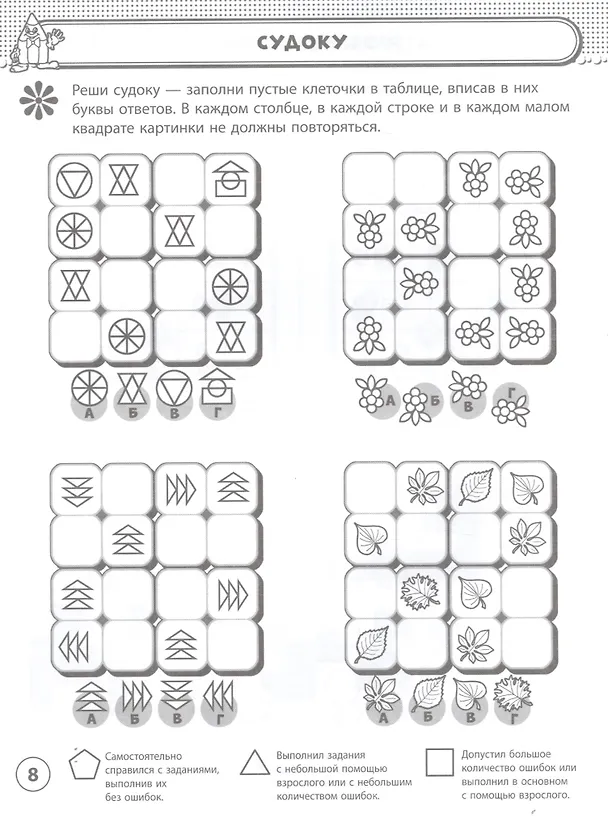 СУДОКУ

Реши судоку — заполни пустые клеточки в таблице, вписав в них буквы ответов. В каждом столбце, в каждой строке и в каждом малом квадрате картинки не должны повторяться.

А Б В Г

А Б В Г

А Б В Г

А Б В Г

8

Самостоятельно справился с заданиями, выполнив их без ошибок.

Выполнил задания с небольшой помощью взрослого или с небольшим количеством ошибок.

Допустил большое количество ошибок или выполнил в основном с помощью взрослого.